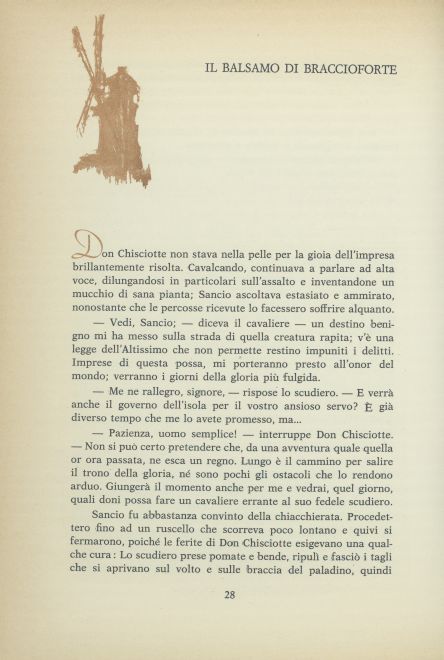 IL BALSAMO DI BRACCIOFORTE

Don Chisciotte non stava nella pelle per la gioia dell'impresa brillantemente risolta. Cavalcando, continuava a parlare ad alta voce, dilungandosi in particolari sull'assalto e inventandone un mucchio di sana pianta; Sancio ascoltava estasiato e ammirato, nonostante che le percosse ricevute lo facessero soffrire alquanto.

— Vedi, Sancio; — diceva il cavaliere — un destino benigno mi ha messo sulla strada di quella creatura rapita; v'è una legge dell'Altissimo che non permette restino impuniti i delitti. Imprese di questa possa, mi porteranno presto all'onor del mondo; verranno i giorni della gloria più fulgida.

— Me ne rallegro, signore, — rispose lo scudiero. — E verrà anche il governo dell'isola per il vostro ansioso servo? È già diverso tempo che me lo avete promesso, ma...

— Pazienza, uomo semplice! — interruppe Don Chisciotte. — Non si può certo pretendere che, da una avventura quale quella or ora passata, ne esca un regno. Lungo è il cammino per salire il trono della gloria, né sono pochi gli ostacoli che lo rendono arduo. Giungerà il momento anche per me e vedrai, quel giorno, quali doni possa fare un cavaliere errante al suo fedele scudiero.

Sancio fu abbastanza convinto della chiacchierata. Procedettero fino ad un ruscello che scorreva poco lontano e quivi si fermarono, poiché le ferite di Don Chisciotte esigevano una qualche cura: Lo scudiero prese pomate e bende, ripulì e fasciò i tagli che si aprivano sul volto e sulle braccia del paladino, quindi

28